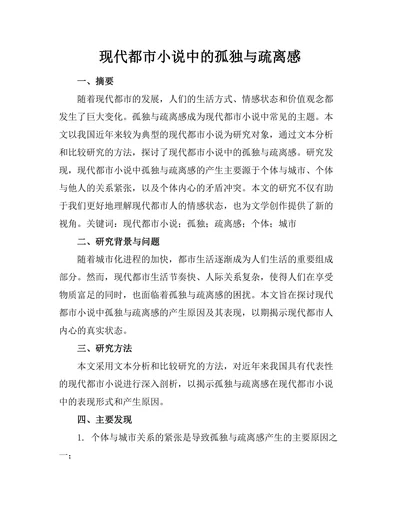 现代都市小说中的孤独与疏离感

一、摘要

随着现代都市的发展，人们的生活方式、情感状态和价值观念都发生了巨大变化。孤独与疏离感成为现代都市小说中常见的主题。本文以我国近年来较为典型的现代都市小说为研究对象，通过文本分析和比较研究的方法，探讨了现代都市小说中的孤独与疏离感。研究发现，现代都市小说中孤独与疏离感的产生主要源于个体与城市、个体与他人的关系紧张，以及个体内心的矛盾冲突。本文的研究不仅有助于我们更好地理解现代都市人的情感状态，也为文学创作提供了新的视角。关键词：现代都市小说；孤独；疏离感；个体；城市

二、研究背景与问题

随着城市化进程的加快，都市生活逐渐成为人们生活的重要组成部分。然而，现代都市生活节奏快、人际关系复杂，使得人们在享受物质富足的同时，也面临着孤独与疏离感的困扰。本文旨在探讨现代都市小说中孤独与疏离感的产生原因及其表现，以期揭示现代都市人内心的真实状态。

三、研究方法

本文采用文本分析和比较研究的方法，对近年来我国具有代表性的现代都市小说进行深入剖析，以揭示孤独与疏离感在现代都市小说中的表现形式和产生原因。

四、主要发现

1. 个体与城市关系的紧张是导致孤独与疏离感产生的主要原因之一；